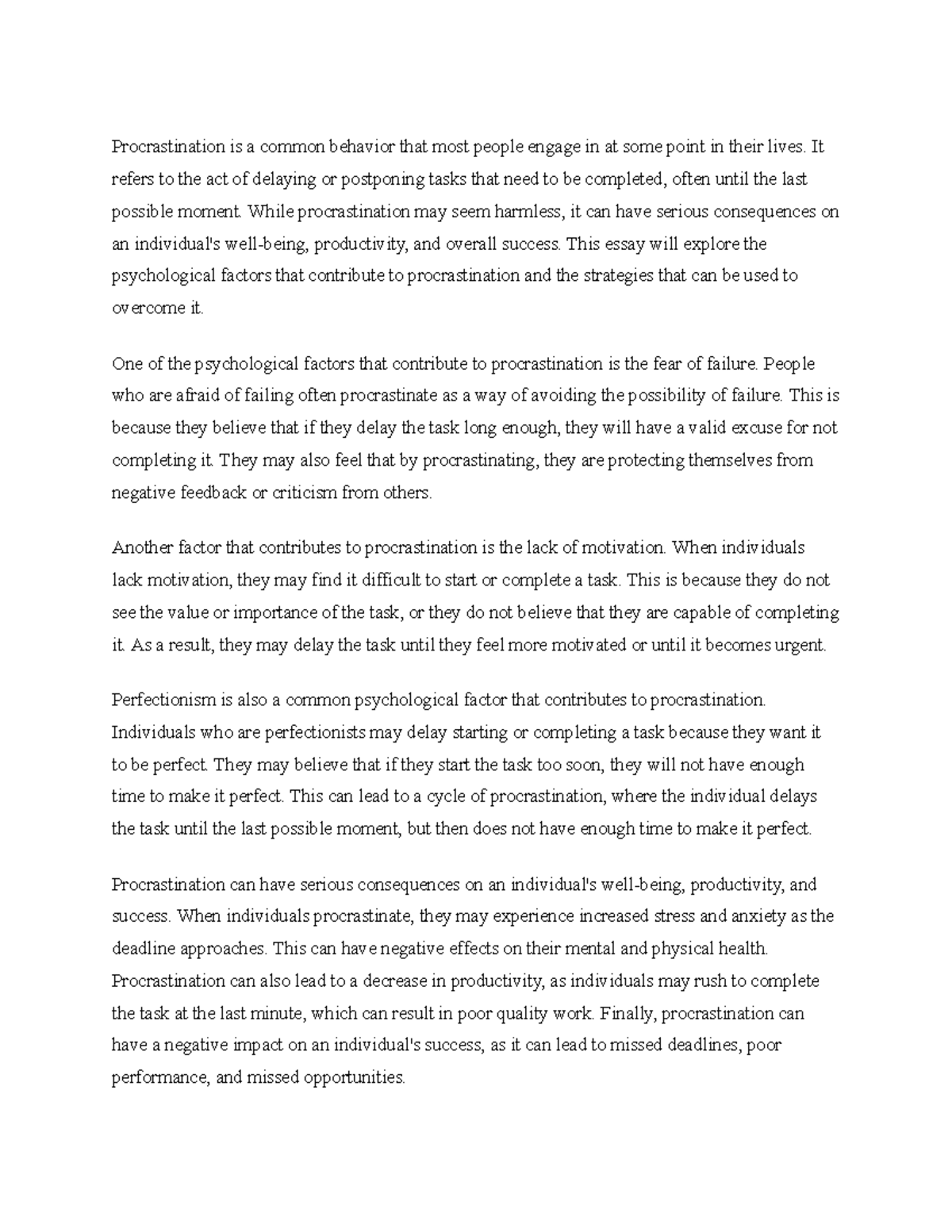 Procrastination is a common behavior that most people engage in at some point in their lives. It refers to the act of delaying or postponing tasks that need to be completed, often until the last possible moment. While procrastination may seem harmless, it can have serious consequences on an individual's well-being, productivity, and overall success. This essay will explore the psychological factors that contribute to procrastination and the strategies that can be used to overcome it.

One of the psychological factors that contribute to procrastination is the fear of failure. People who are afraid of failing often procrastinate as a way of avoiding the possibility of failure. This is because they believe that if they delay the task long enough, they will have a valid excuse for not completing it. They may also feel that by procrastinating, they are protecting themselves from negative feedback or criticism from others.

Another factor that contributes to procrastination is the lack of motivation. When individuals lack motivation, they may find it difficult to start or complete a task. This is because they do not see the value or importance of the task, or they do not believe that they are capable of completing it. As a result, they may delay the task until they feel more motivated or until it becomes urgent.

Perfectionism is also a common psychological factor that contributes to procrastination. Individuals who are perfectionists may delay starting or completing a task because they want it to be perfect. They may believe that if they start the task too soon, they will not have enough time to make it perfect. This can lead to a cycle of procrastination, where the individual delays the task until the last possible moment, but then does not have enough time to make it perfect.

Procrastination can have serious consequences on an individual's well-being, productivity, and success. When individuals procrastinate, they may experience increased stress and anxiety as the deadline approaches. This can have negative effects on their mental and physical health. Procrastination can also lead to a decrease in productivity, as individuals may rush to complete the task at the last minute, which can result in poor quality work. Finally, procrastination can have a negative impact on an individual's success, as it can lead to missed deadlines, poor performance, and missed opportunities.